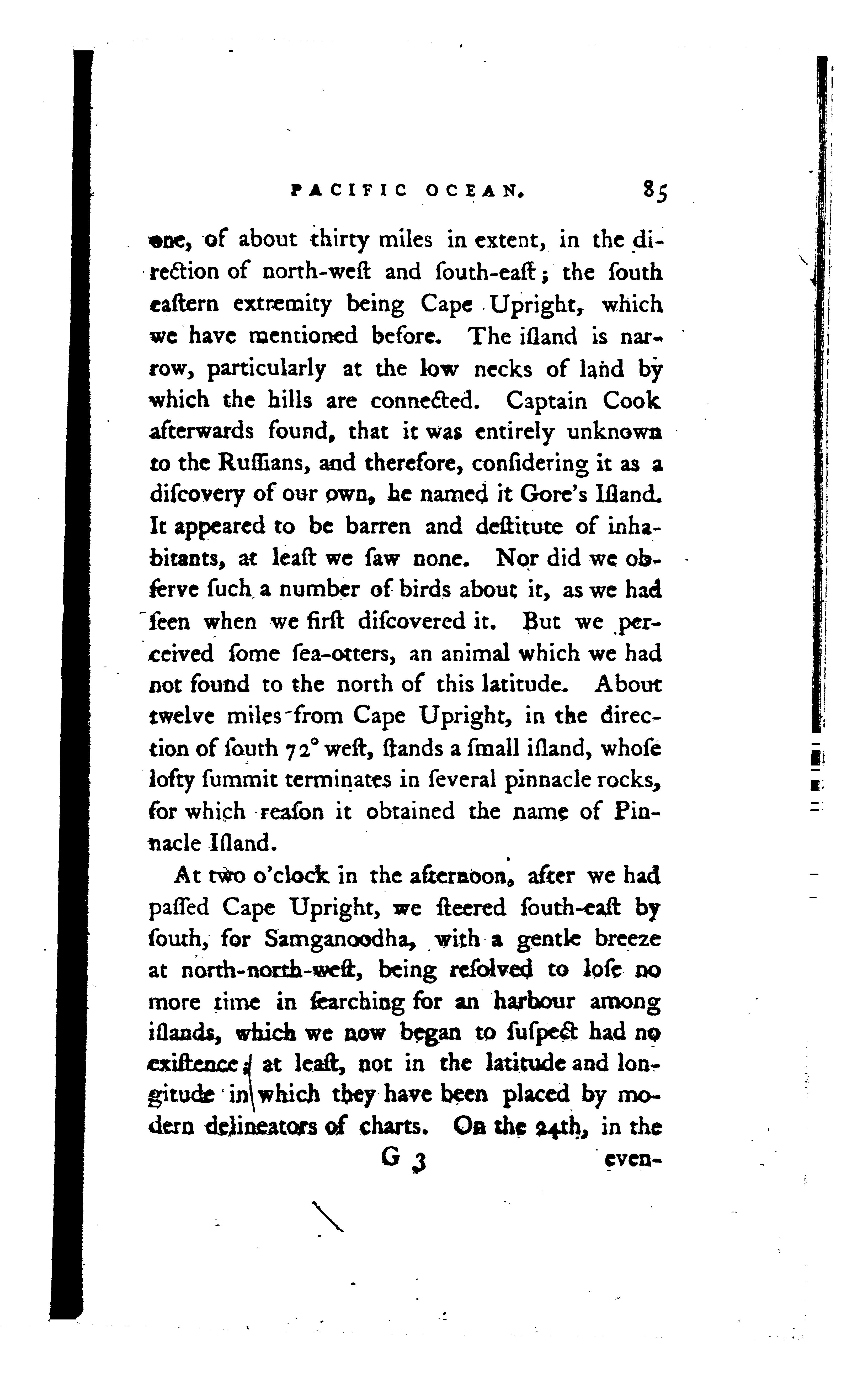 PACIFIC OCEAN. 85

one, of about thirty miles in extent, in the direction of north-weſt and ſouth-eaſt; the ſouth eaſtern extremity being Cape Upright, which we have mentioned before. The iſland is narrow, particularly at the low necks of land by which the hills are connected. Captain Cook afterwards found, that it was entirely unknown to the Ruſſians, and therefore, conſidering it as a diſcovery of our own, he named it Gore's Iſland. It appeared to be barren and deſtitute of inhabitants, at leaſt we ſaw none. Nor did we obſerve ſuch a number of birds about it, as we had ſeen when we firſt diſcovered it. But we perceived ſome ſea-otters, an animal which we had not found to the north of this latitude. About twelve miles from Cape Upright, in the direction of ſouth 72° weſt, ſtands a ſmall iſland, whoſe lofty ſummit terminates in ſeveral pinnacle rocks, for which reaſon it obtained the name of Pinnacle Iſland.

At two o'clock in the afternoon, after we had paſſed Cape Upright, we ſteered ſouth-eaſt by ſouth, for Samganoodha, with a gentle breeze at north-north-weſt, being reſolved to loſe no more time in ſearching for an harbour among iſlands, which we now began to ſuſpect had no exiſtence; at leaſt, not in the latitude and longitude in which they have been placed by modern delineators of charts. On the 24th, in the

G 3 even-